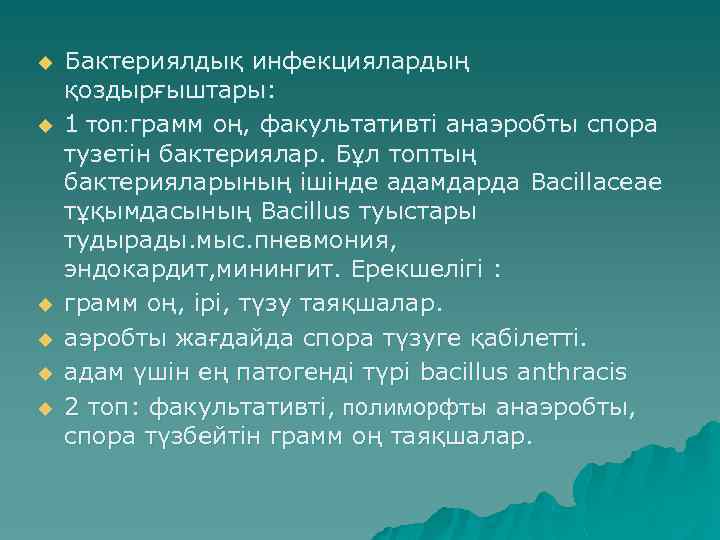 Бактериялдық инфекциялардың қоздырғыштары:

1 топ:грамм оң, факультативті анаэробты спора тузетін бактериялар. Бұл топтың бактерияларының ішінде адамдарда Bacillaceae тұқымдасының Bacillus туыстары тудырады.мыс.пневмония, эндокардит,минингит. Ерекшелігі :

грамм оң, ірі, түзу таяқшалар.

аэробты жағдайда спора түзуге қабілетті.

адам үшін ең патогенді түрі bacillus anthracis

2 топ: факультативті, полиморфты анаэробты, спора түзбейтін грамм оң таяқшалар.